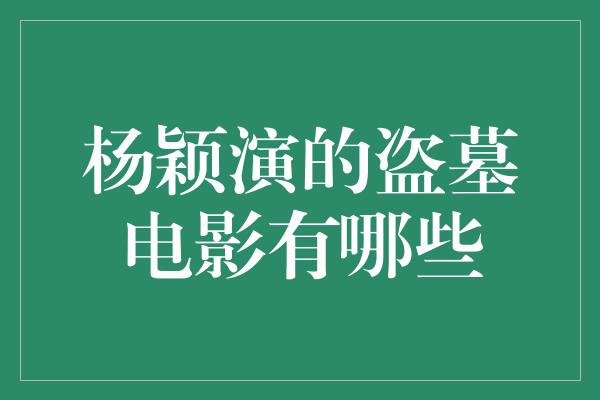 杨颖演的盗墓电影有哪些